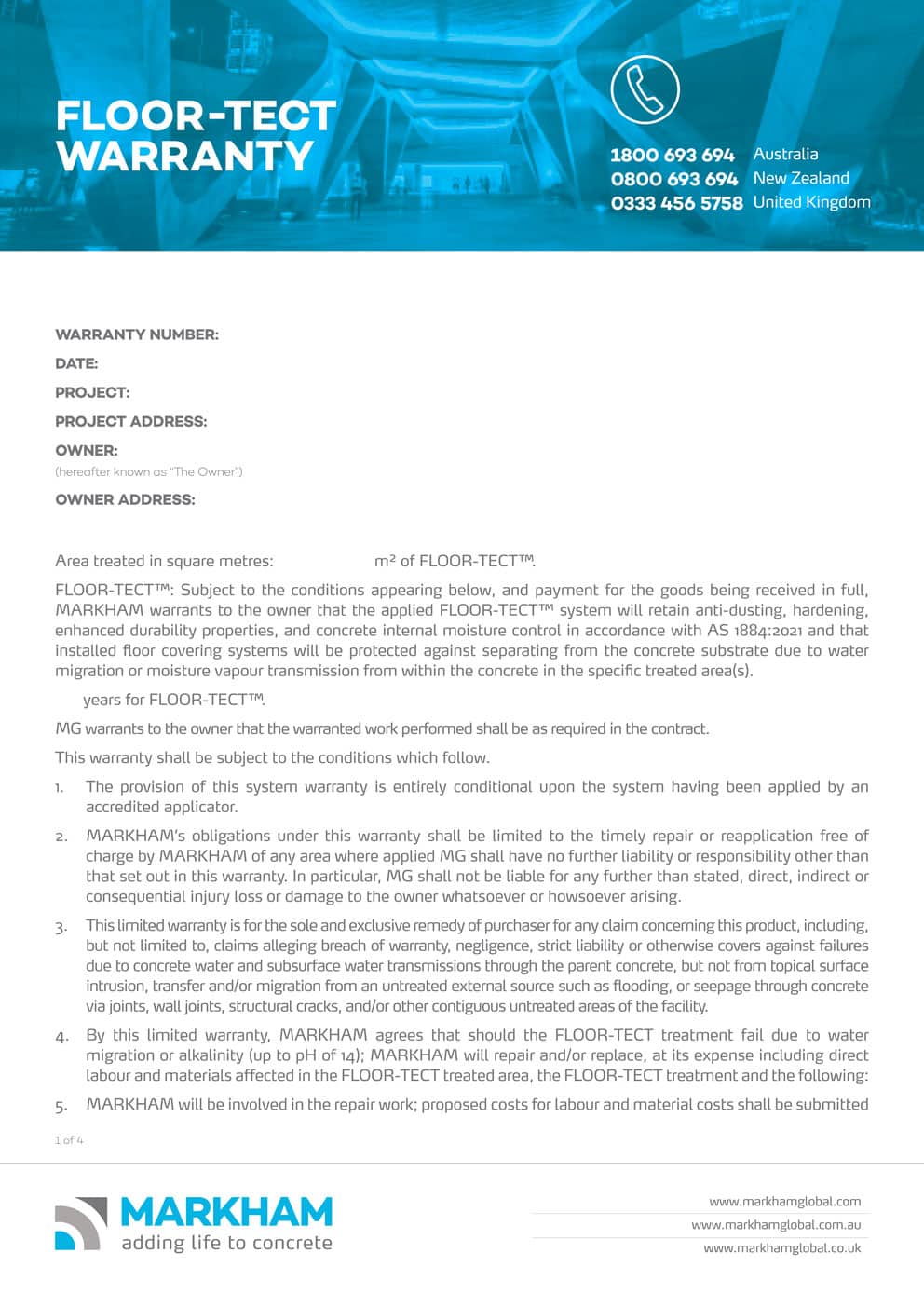 FLOOR-TECT WARRANTY

1800 693 694 Australia
0800 693 694 New Zealand
0333 456 5758 United Kingdom

WARRANTY NUMBER:

DATE:

PROJECT:

PROJECT ADDRESS:

OWNER:
(hereafter known as "The Owner")

OWNER ADDRESS:

Area treated in square metres: m² of FLOOR-TECT™.

FLOOR-TECT™: Subject to the conditions appearing below, and payment for the goods being received in full, MARKHAM warrants to the owner that the applied FLOOR-TECT™ system will retain anti-dusting, hardening, enhanced durability properties, and concrete internal moisture control in accordance with AS 1884:2021 and that installed floor covering systems will be protected against separating from the concrete substrate due to water migration or moisture vapour transmission from within the concrete in the specific treated area(s).

years for FLOOR-TECT™.

MG warrants to the owner that the warranted work performed shall be as required in the contract.

This warranty shall be subject to the conditions which follow.

1. The provision of this system warranty is entirely conditional upon the system having been applied by an accredited applicator.

2. MARKHAM's obligations under this warranty shall be limited to the timely repair or reapplication free of charge by MARKHAM of any area where applied MG shall have no further liability or responsibility other than that set out in this warranty. In particular, MG shall not be liable for any further than stated, direct, indirect or consequential injury loss or damage to the owner whatsoever or howsoever arising.

3. This limited warranty is for the sole and exclusive remedy of purchaser for any claim concerning this product, including, but not limited to, claims alleging breach of warranty, negligence, strict liability or otherwise covers against failures due to concrete water and subsurface water transmissions through the parent concrete, but not from topical surface intrusion, transfer and/or migration from an untreated external source such as flooding, or seepage through concrete via joints, wall joints, structural cracks, and/or other contiguous untreated areas of the facility.

4. By this limited warranty, MARKHAM agrees that should the FLOOR-TECT treatment fail due to water migration or alkalinity (up to pH of 14); MARKHAM will repair and/or replace, at its expense including direct labour and materials affected in the FLOOR-TECT treated area, the FLOOR-TECT treatment and the following:

5. MARKHAM will be involved in the repair work; proposed costs for labour and material costs shall be submitted

1 of 4

MARKHAM
adding life to concrete

www.markhamglobal.com
www.markhamglobal.com.au
www.markhamglobal.co.uk